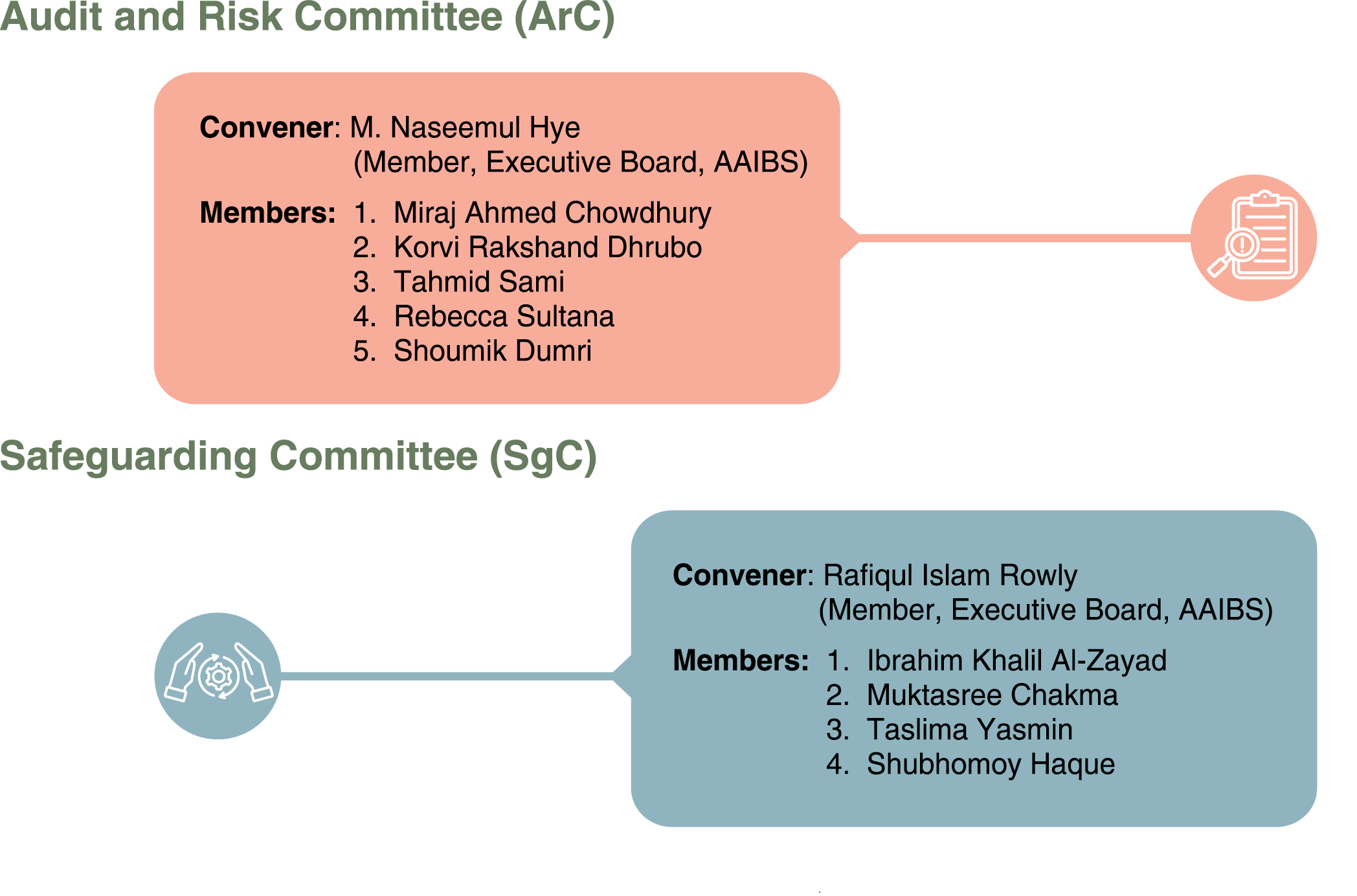 Audit and Risk Committee (ArC)

Convener: M. Naseemul Hye
(Member, Executive Board, AAIBS)

Members: 1. Miraj Ahmed Chowdhury
2. Korvi Rakshand Dhrubo
3. Tahmid Sami
4. Rebecca Sultana
5. Shoumik Dumri

Safeguarding Committee (SgC)

Convener: Rafiqul Islam Rowly
(Member, Executive Board, AAIBS)

Members: 1. Ibrahim Khalil Al-Zayad
2. Muktasree Chakma
3. Taslima Yasmin
4. Shubhomoy Haque